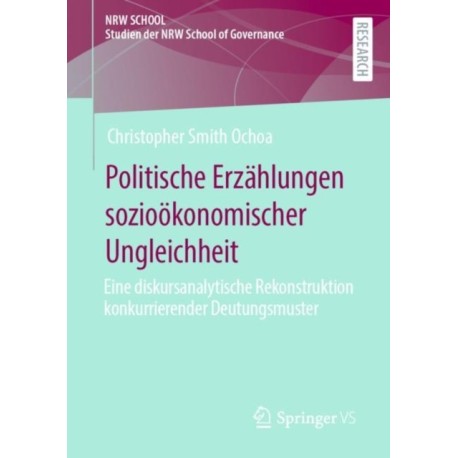 NRW SCHOOL
Studien der NRW School of Governance

RESEARCH

Christopher Smith Ochoa

Politische Erzählungen sozioökonomischer Ungleichheit

Eine diskursanalytische Rekonstruktion konkurrierender Deutungsmuster

Springer VS